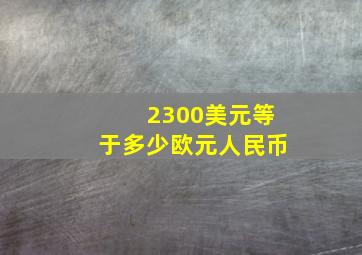 2300美元等于多少欧元人民币